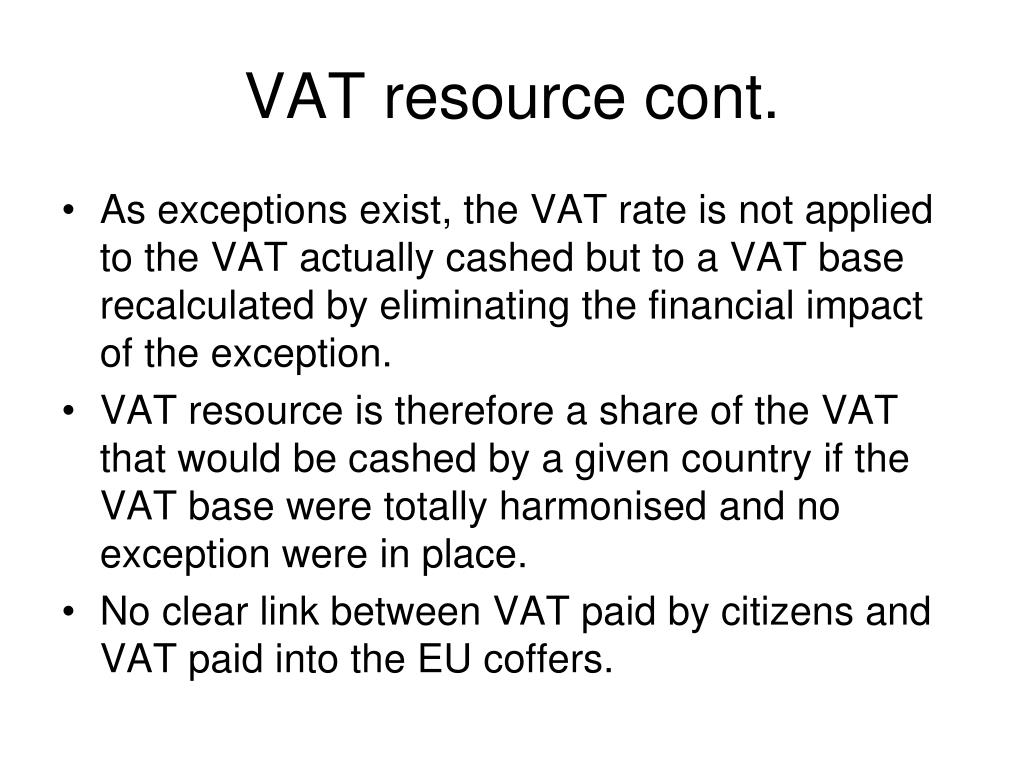 VAT resource cont.

• As exceptions exist, the VAT rate is not applied to the VAT actually cashed but to a VAT base recalculated by eliminating the financial impact of the exception.
• VAT resource is therefore a share of the VAT that would be cashed by a given country if the VAT base were totally harmonised and no exception were in place.
• No clear link between VAT paid by citizens and VAT paid into the EU coffers.